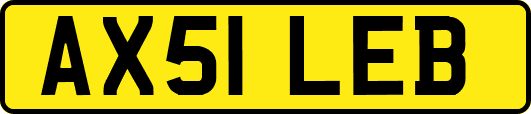 AX51 LEB